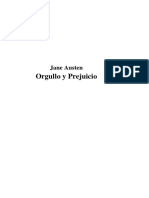 Jane Austen
Orgullo y Prejuicio

PDF